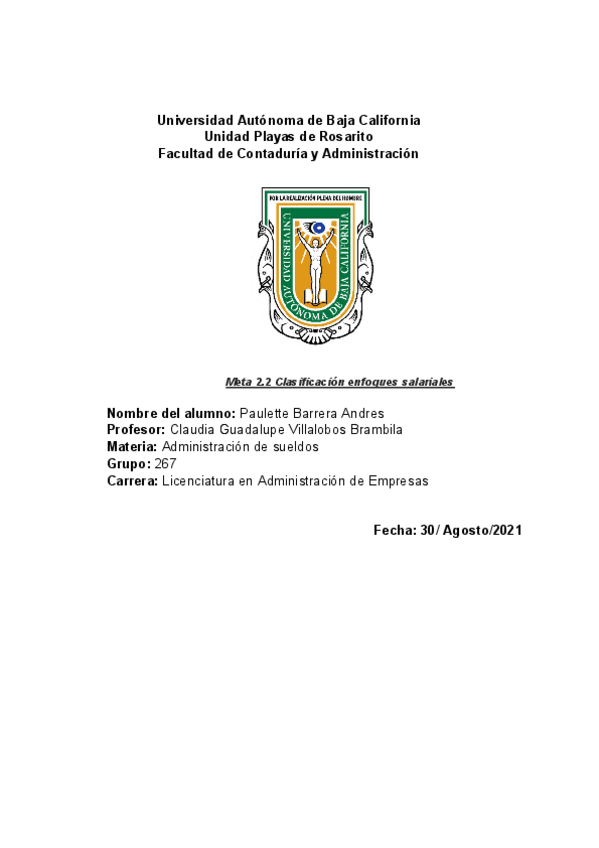 Universidad Autónoma de Baja California
Unidad Playas de Rosarito
Facultad de Contaduría y Administración

POR LA REALIZACIÓN PLENA DEL HOMBRE
UNIVERSIDAD AUTÓNOMA DE BAJA CALIFORNIA

Meta 2.2 Clasificación enfoques salariales

Nombre del alumno: Paulette Barrera Andres
Profesor: Claudia Guadalupe Villalobos Brambila
Materia: Administración de sueldos
Grupo: 267
Carrera: Licenciatura en Administración de Empresas

Fecha: 30/ Agosto/2021